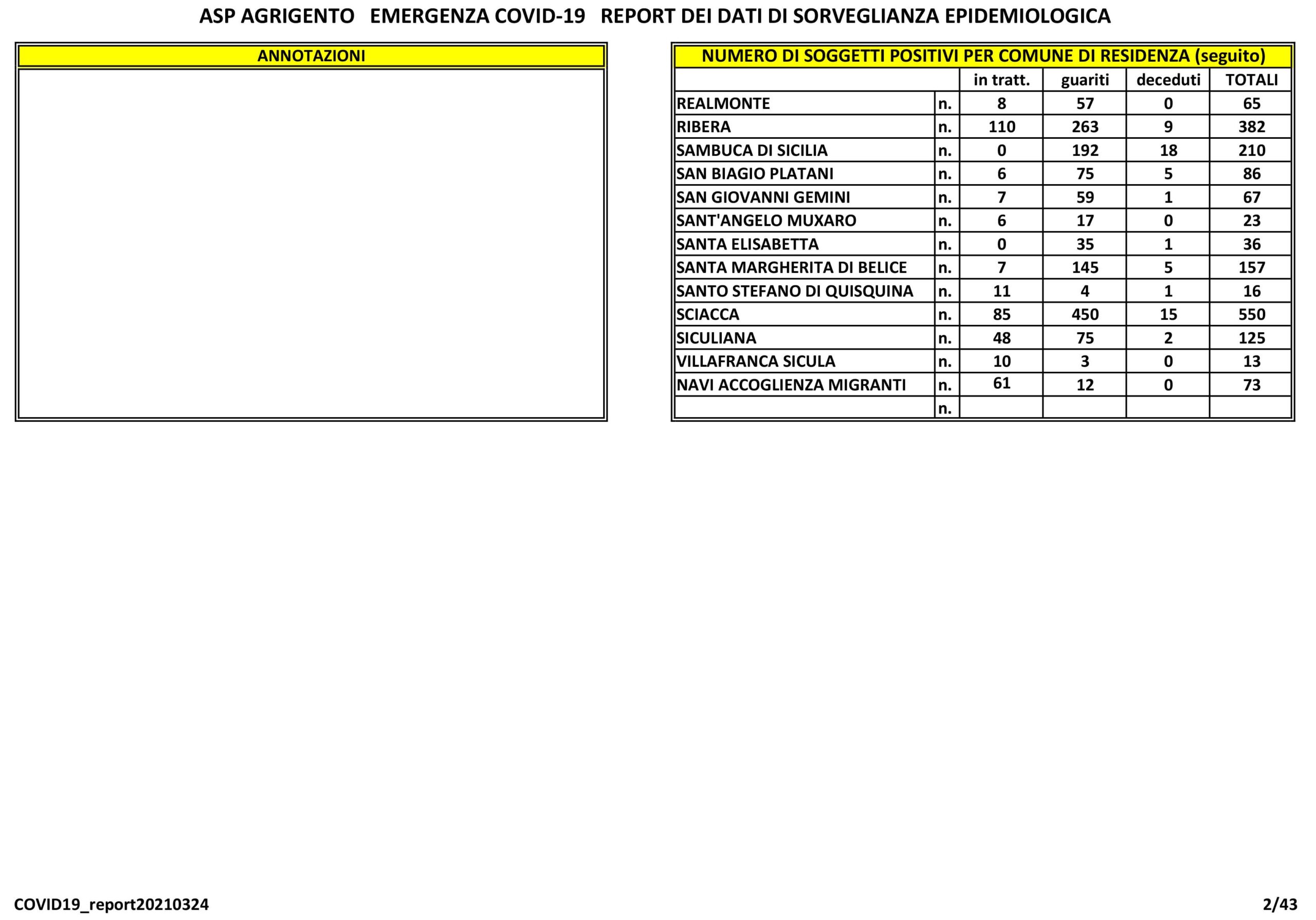 ASP AGRIGENTO EMERGENZA COVID-19 REPORT DEI DATI DI SORVEGLIANZA EPIDEMIOLOGICA

ANNOTAZIONI

NUMERO DI SOGGETTI POSITIVI PER COMUNE DI RESIDENZA (seguito)

| | | in tratt. | guariti | deceduti | TOTALI |
|---|---|---|---|---|---|
| REALMONTE | n. | 8 | 57 | 0 | 65 |
| RIBERA | n. | 110 | 263 | 9 | 382 |
| SAMBUCA DI SICILIA | n. | 0 | 192 | 18 | 210 |
| SAN BIAGIO PLATANI | n. | 6 | 75 | 5 | 86 |
| SAN GIOVANNI GEMINI | n. | 7 | 59 | 1 | 67 |
| SANT'ANGELO MUXARO | n. | 6 | 17 | 0 | 23 |
| SANTA ELISABETTA | n. | 0 | 35 | 1 | 36 |
| SANTA MARGHERITA DI BELICE | n. | 7 | 145 | 5 | 157 |
| SANTO STEFANO DI QUISQUINA | n. | 11 | 4 | 1 | 16 |
| SCIACCA | n. | 85 | 450 | 15 | 550 |
| SICULIANA | n. | 48 | 75 | 2 | 125 |
| VILLAFRANCA SICULA | n. | 10 | 3 | 0 | 13 |
| NAVI ACCOGLIENZA MIGRANTI | n. | 61 | 12 | 0 | 73 |
| | n. | | | | |

COVID19_report20210324

2/43